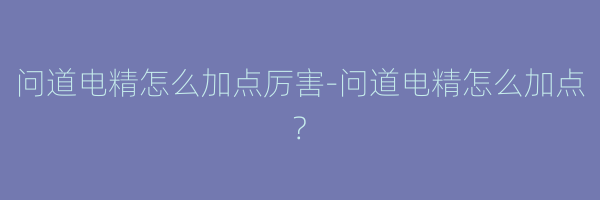 问道电精怎么加点厉害-问道电精怎么加点?